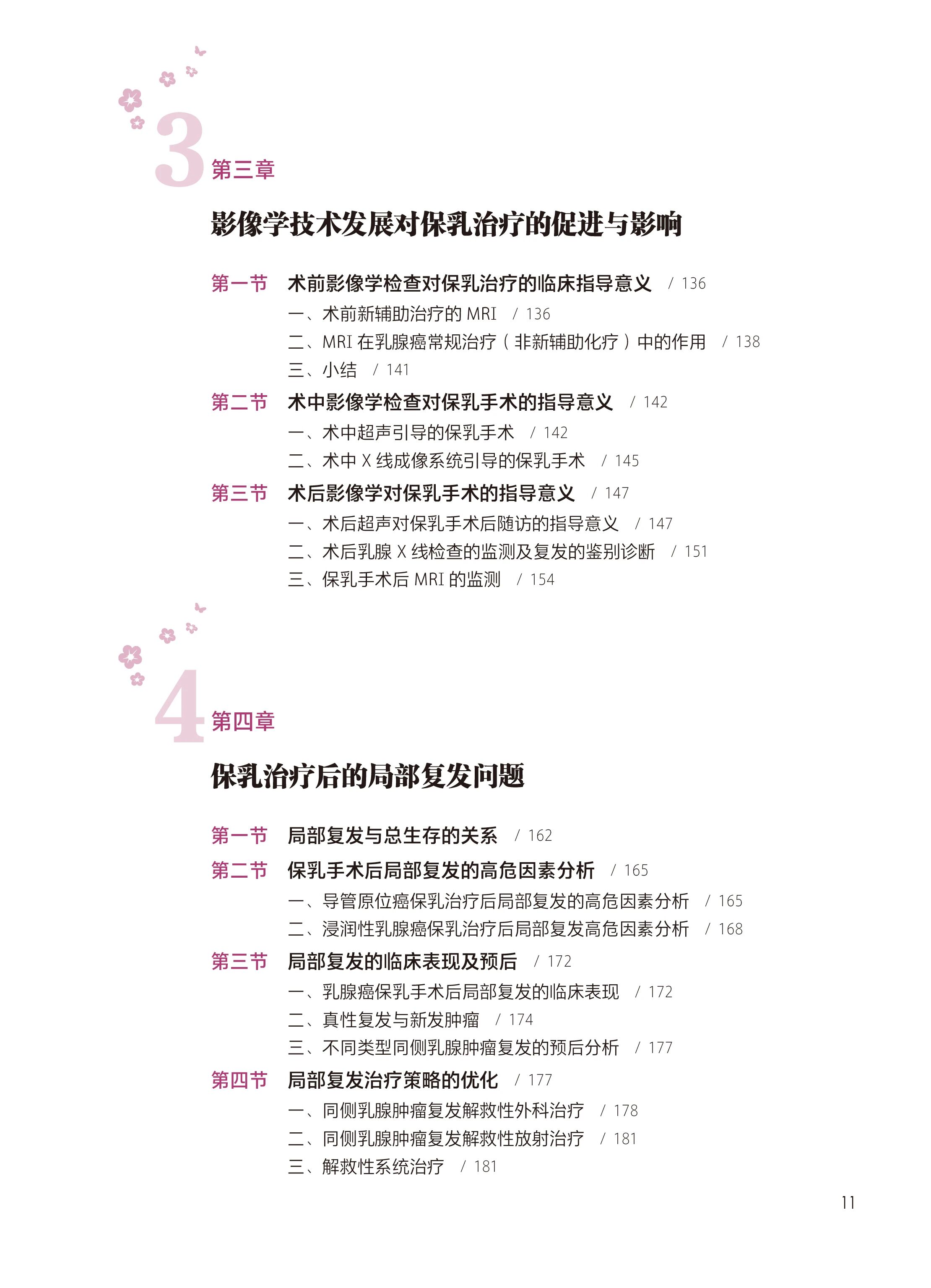 3 第三章

影像学技术发展对保乳治疗的促进与影响

第一节 术前影像学检查对保乳治疗的临床指导意义 / 136

一、术前新辅助治疗的 MRI / 136

二、MRI 在乳腺癌常规治疗（非新辅助化疗）中的作用 / 138

三、小结 / 141

第二节 术中影像学检查对保乳手术的指导意义 / 142

一、术中超声引导的保乳手术 / 142

二、术中 X 线成像系统引导的保乳手术 / 145

第三节 术后影像学对保乳手术的指导意义 / 147

一、术后超声对保乳手术后随访的指导意义 / 147

二、术后乳腺 X 线检查的监测及复发的鉴别诊断 / 151

三、保乳手术后 MRI 的监测 / 154

4 第四章

保乳治疗后的局部复发问题

第一节 局部复发与总生存的关系 / 162

第二节 保乳手术后局部复发的高危因素分析 / 165

一、导管原位癌保乳治疗后局部复发的高危因素分析 / 165

二、浸润性乳腺癌保乳治疗后局部复发高危因素分析 / 168

第三节 局部复发的临床表现及预后 / 172

一、乳腺癌保乳手术后局部复发的临床表现 / 172

二、真性复发与新发肿瘤 / 174

三、不同类型同侧乳腺肿瘤复发的预后分析 / 177

第四节 局部复发治疗策略的优化 / 177

一、同侧乳腺肿瘤复发解救性外科治疗 / 178

二、同侧乳腺肿瘤复发解救性放射治疗 / 181

三、解救性系统治疗 / 181

11